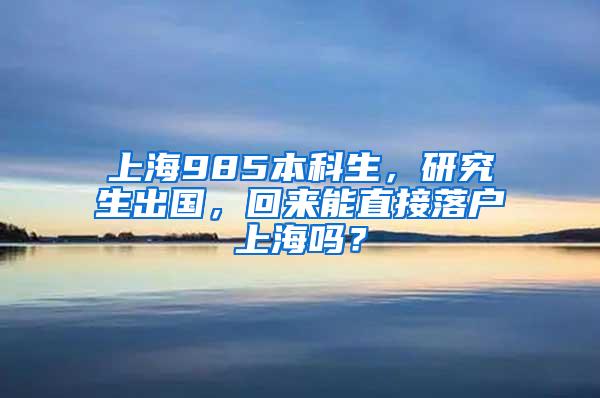 上海985本科生，研究生出国，回来能直接落户上海吗?